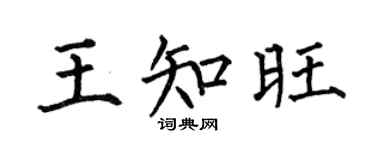 王知旺

词典网